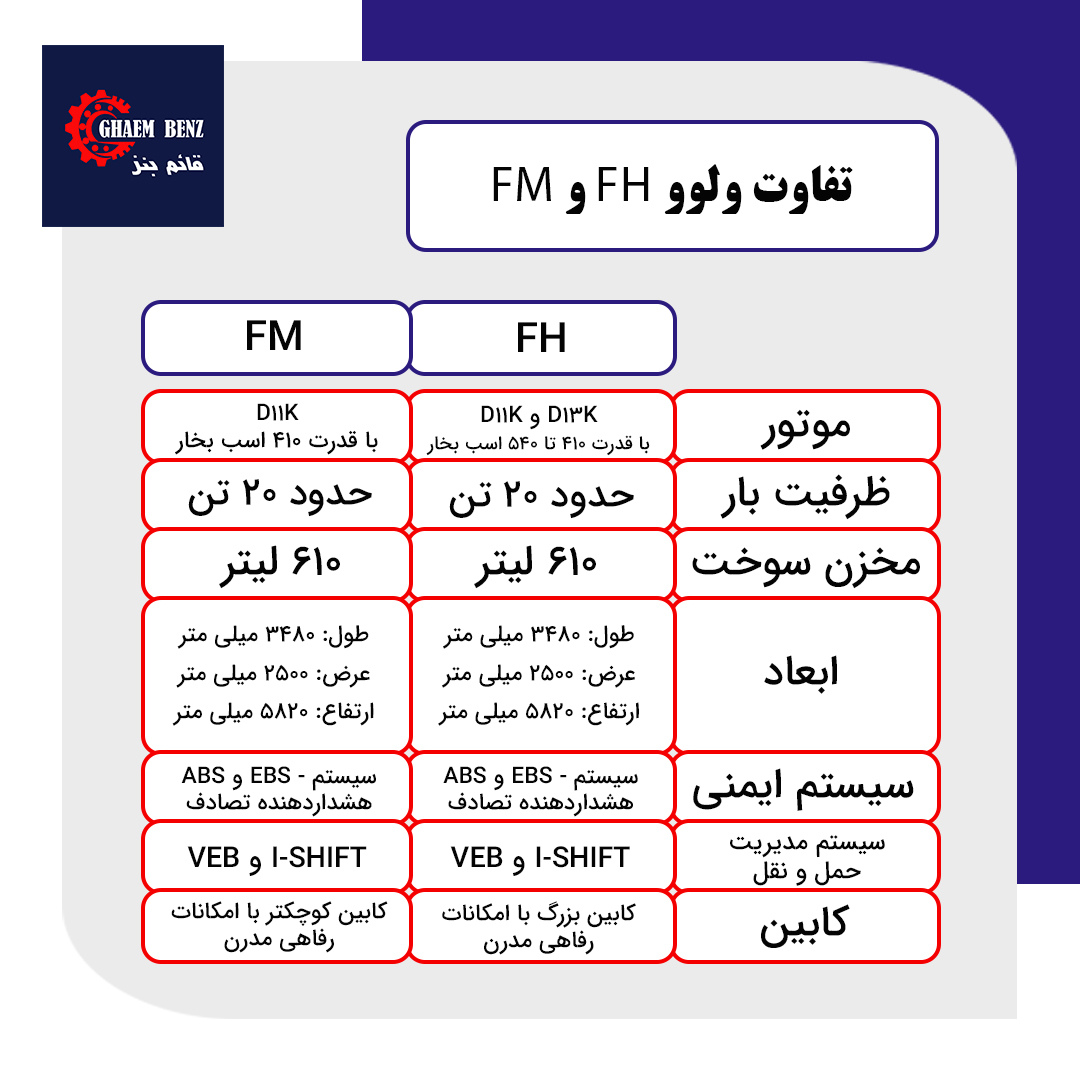 GHAEM BENZ
قائم بنز

تفاوت ولوو FH و FM

| | FH | FM |
|---|---|---|
| موتور | D۱۳K و D۱۱K با قدرت ۴۱۰ تا ۵۴۰ اسب بخار | D۱۱K با قدرت ۴۱۰ اسب بخار |
| ظرفیت بار | حدود ۲۰ تن | حدود ۲۰ تن |
| مخزن سوخت | ۶۱۰ لیتر | ۶۱۰ لیتر |
| ابعاد | طول: ۳۴۸۰ میلی متر عرض: ۲۵۰۰ میلی متر ارتفاع: ۵۸۲۰ میلی متر | طول: ۳۴۸۰ میلی متر عرض: ۲۵۰۰ میلی متر ارتفاع: ۵۸۲۰ میلی متر |
| سیستم ایمنی | سیستم - EBS و ABS هشداردهنده تصادف | سیستم - EBS و ABS هشداردهنده تصادف |
| سیستم مدیریت حمل و نقل | I-SHIFT و VEB | I-SHIFT و VEB |
| کابین | کابین بزرگ با امکانات رفاهی مدرن | کابین کوچکتر با امکانات رفاهی مدرن |